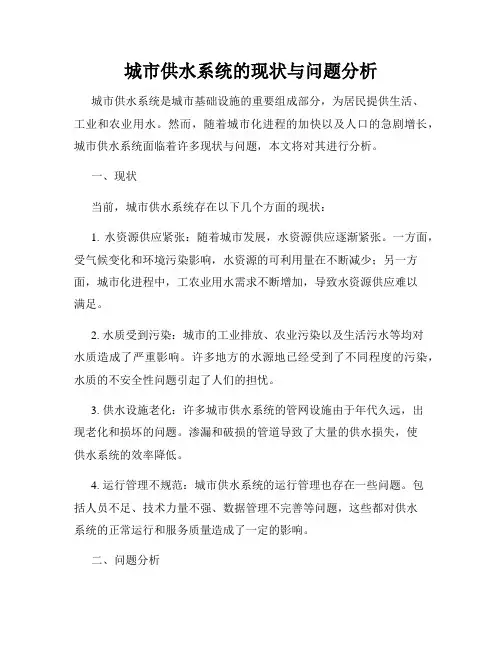 城市供水系统的现状与问题分析

城市供水系统是城市基础设施的重要组成部分，为居民提供生活、工业和农业用水。然而，随着城市化进程的加快以及人口的急剧增长，城市供水系统面临着许多现状与问题，本文将对其进行分析。

一、现状

当前，城市供水系统存在以下几个方面的现状：

1. 水资源供应紧张：随着城市发展，水资源供应逐渐紧张。一方面，受气候变化和环境污染影响，水资源的可利用量在不断减少；另一方面，城市化进程中，工农业用水需求不断增加，导致水资源供应难以满足。

2. 水质受到污染：城市的工业排放、农业污染以及生活污水等均对水质造成了严重影响。许多地方的水源地已经受到了不同程度的污染，水质的不安全性问题引起了人们的担忧。

3. 供水设施老化：许多城市供水系统的管网设施由于年代久远，出现老化和损坏的问题。渗漏和破损的管道导致了大量的供水损失，使供水系统的效率降低。

4. 运行管理不规范：城市供水系统的运行管理也存在一些问题。包括人员不足、技术力量不强、数据管理不完善等问题，这些都对供水系统的正常运行和服务质量造成了一定的影响。

二、问题分析